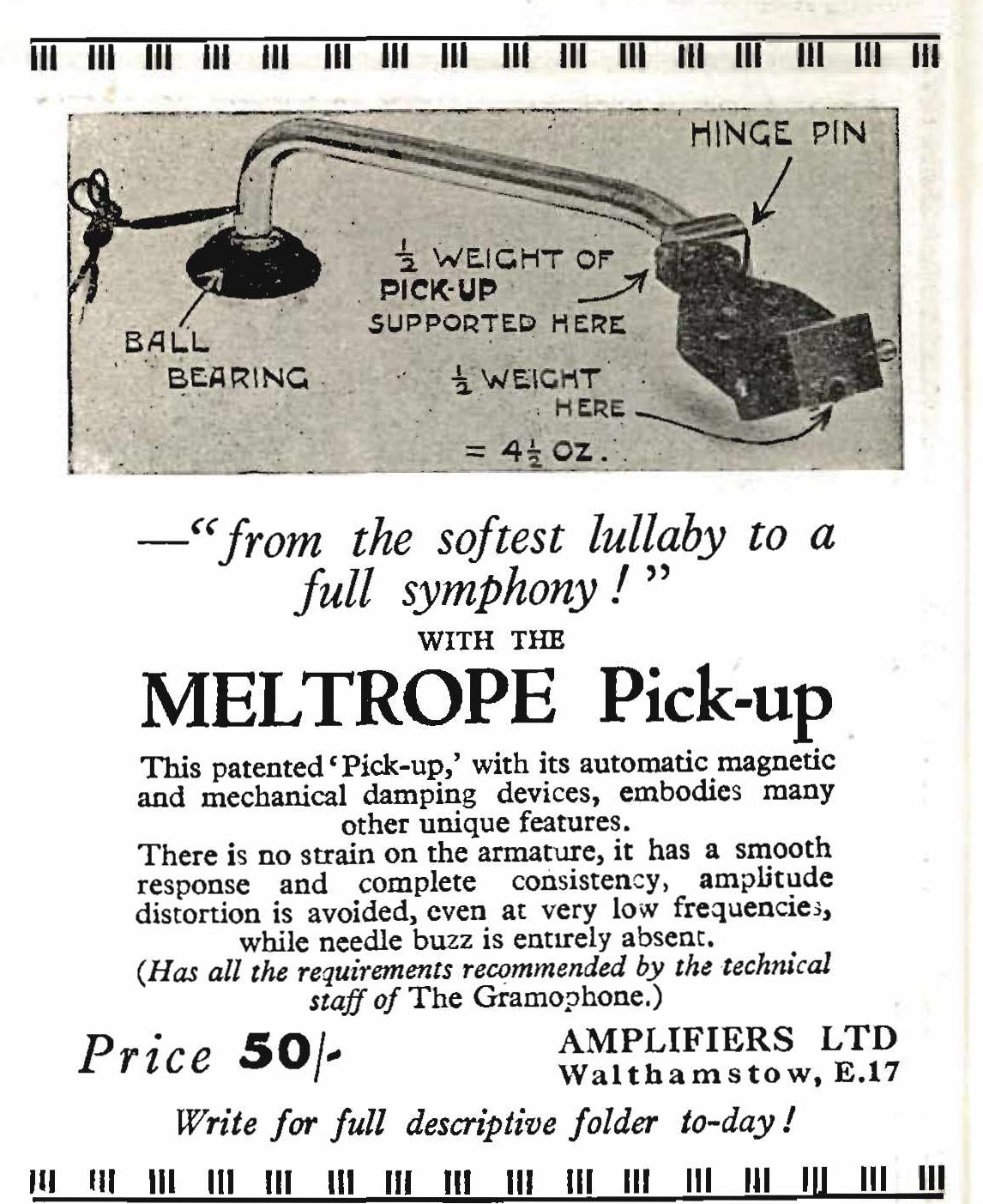 HINGE PIN

$\frac{1}{2}$ WEIGHT OF PICK-UP SUPPORTED HERE

BALL BEARING

$\frac{1}{2}$ WEIGHT HERE = $4\frac{1}{2}$ OZ.

—"from the softest lullaby to a full symphony!"

WITH THE

MELTROPE Pick-up

This patented 'Pick-up,' with its automatic magnetic and mechanical damping devices, embodies many other unique features.

There is no strain on the armature, it has a smooth response and complete consistency, amplitude distortion is avoided, even at very low frequencies, while needle buzz is entirely absent.

(Has all the requirements recommended by the technical staff of The Gramophone.)

Price 50/-

AMPLIFIERS LTD
Walthamstow, E.17

Write for full descriptive folder to-day!